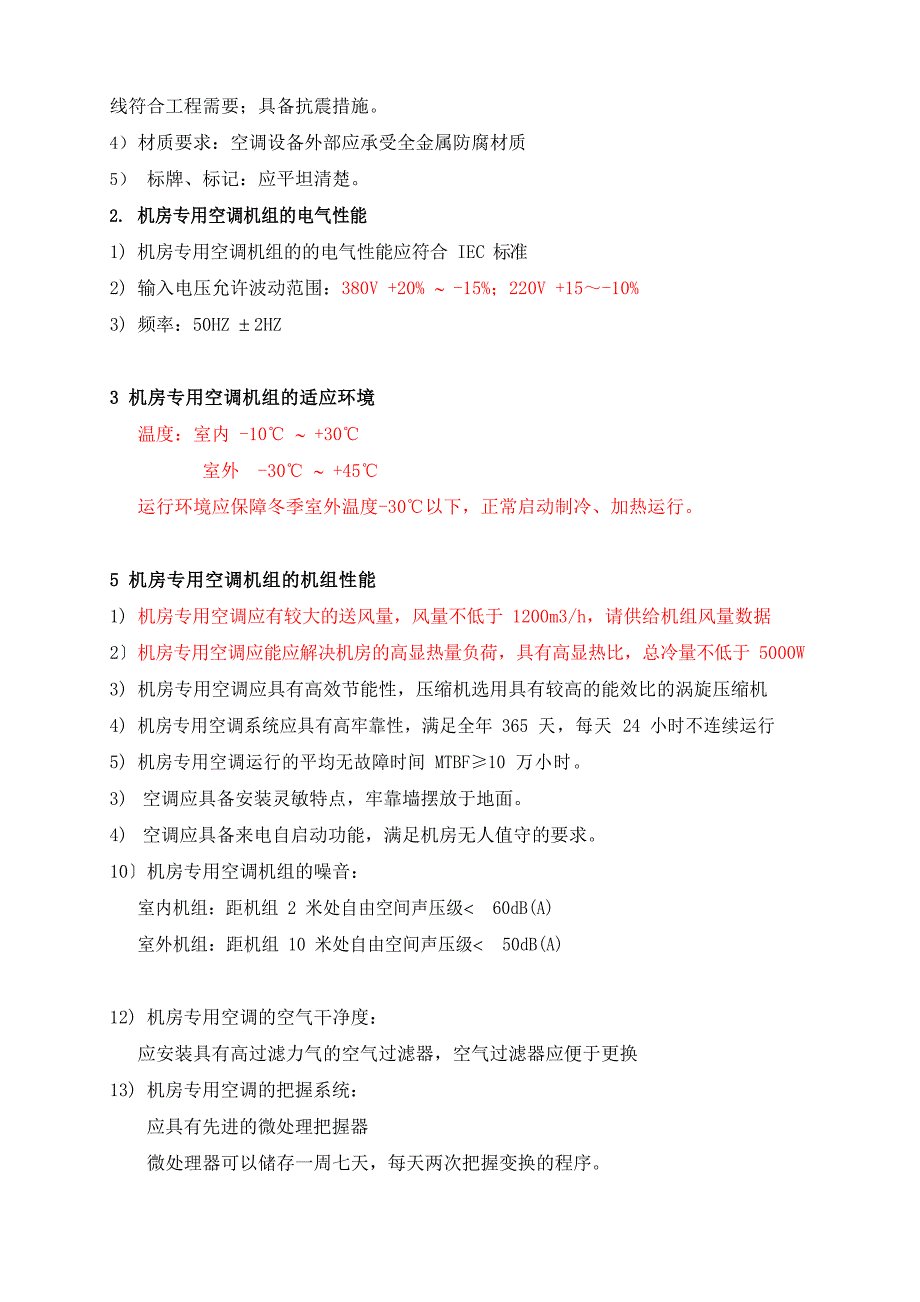 线符合工程需要；具备抗震措施。

4）材质要求：空调设备外部应承受全金属防腐材质

5） 标牌、标记：应平坦清楚。

2. 机房专用空调机组的电气性能

1) 机房专用空调机组的的电气性能应符合 IEC 标准

2) 输入电压允许波动范围：380V +20% ~ -15%；220V +15～-10%

3) 频率：50HZ ±2HZ

3 机房专用空调机组的适应环境

温度：室内 -10℃ ~ +30℃

室外 -30℃ ~ +45℃

运行环境应保障冬季室外温度-30℃以下，正常启动制冷、加热运行。

5 机房专用空调机组的机组性能

1) 机房专用空调应有较大的送风量，风量不低于 1200m3/h，请供给机组风量数据

2〕机房专用空调应能应解决机房的高显热量负荷，具有高显热比，总冷量不低于 5000W

3) 机房专用空调应具有高效节能性，压缩机选用具有较高的能效比的涡旋压缩机

4) 机房专用空调系统应具有高牢靠性，满足全年 365 天，每天 24 小时不连续运行

5) 机房专用空调运行的平均无故障时间 MTBF≥10 万小时。

3) 空调应具备安装灵敏特点，牢靠墙摆放于地面。

4) 空调应具备来电自启动功能，满足机房无人值守的要求。

10〕机房专用空调机组的噪音：

室内机组：距机组 2 米处自由空间声压级< 60dB(A)

室外机组：距机组 10 米处自由空间声压级< 50dB(A)

12) 机房专用空调的空气干净度：

应安装具有高过滤力气的空气过滤器，空气过滤器应便于更换

13) 机房专用空调的把握系统：

应具有先进的微处理把握器

微处理器可以储存一周七天，每天两次把握变换的程序。